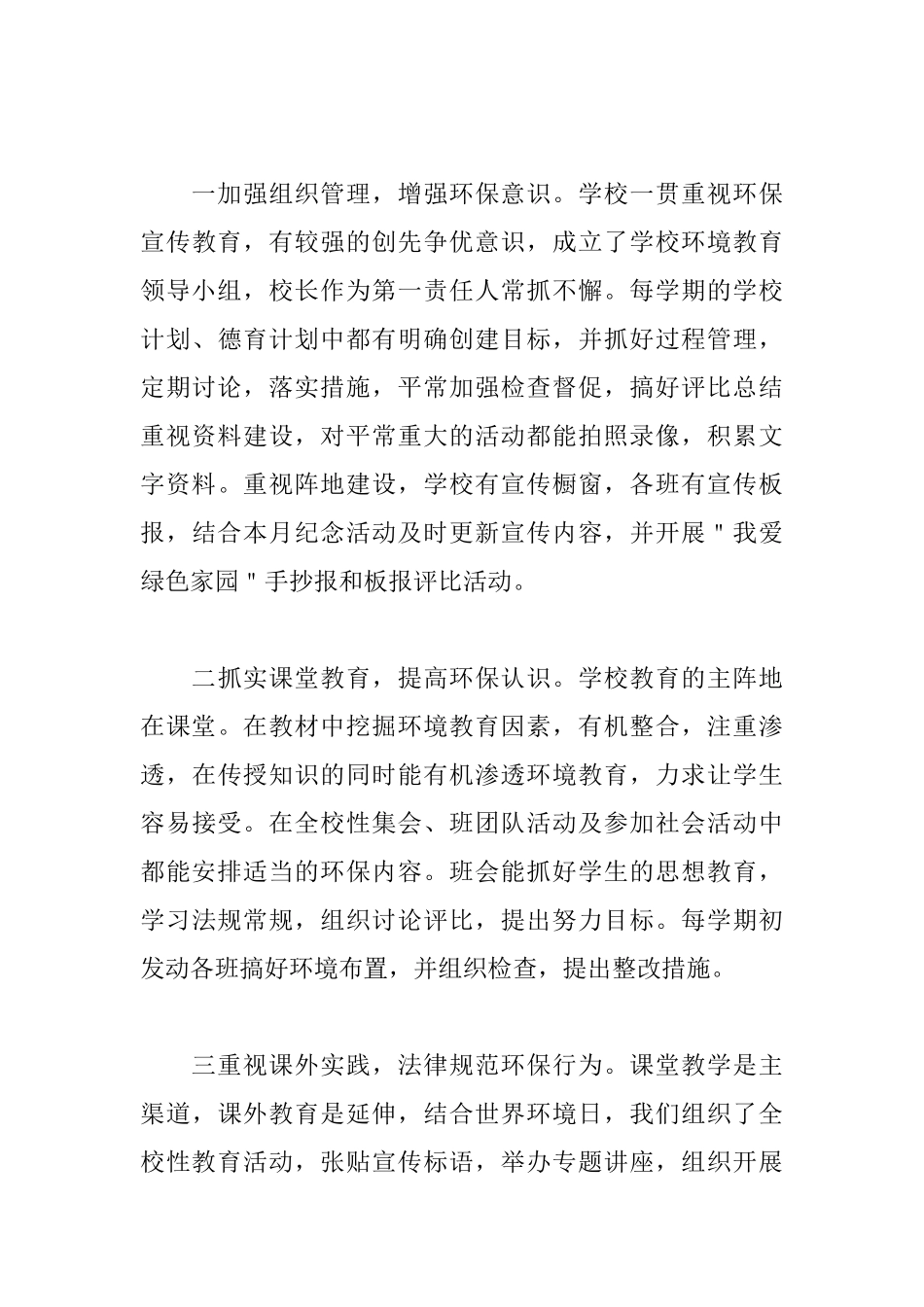 一加强组织管理，增强环保意识。学校一贯重视环保宣传教育，有较强的创先争优意识，成立了学校环境教育领导小组，校长作为第一责任人常抓不懈。每学期的学校计划、德育计划中都有明确创建目标，并抓好过程管理，定期讨论，落实措施，平常加强检查督促，搞好评比总结重视资料建设，对平常重大的活动都能拍照录像，积累文字资料。重视阵地建设，学校有宣传橱窗，各班有宣传板报，结合本月纪念活动及时更新宣传内容，并开展＂我爱绿色家园＂手抄报和板报评比活动。

二抓实课堂教育，提高环保认识。学校教育的主阵地在课堂。在教材中挖掘环境教育因素，有机整合，注重渗透，在传授知识的同时能有机渗透环境教育，力求让学生容易接受。在全校性集会、班团队活动及参加社会活动中都能安排适当的环保内容。班会能抓好学生的思想教育，学习法规常规，组织讨论评比，提出努力目标。每学期初发动各班搞好环境布置，并组织检查，提出整改措施。

三重视课外实践，法律规范环保行为。课堂教学是主渠道，课外教育是延伸，结合世界环境日，我们组织了全校性教育活动，张贴宣传标语，举办专题讲座，组织开展